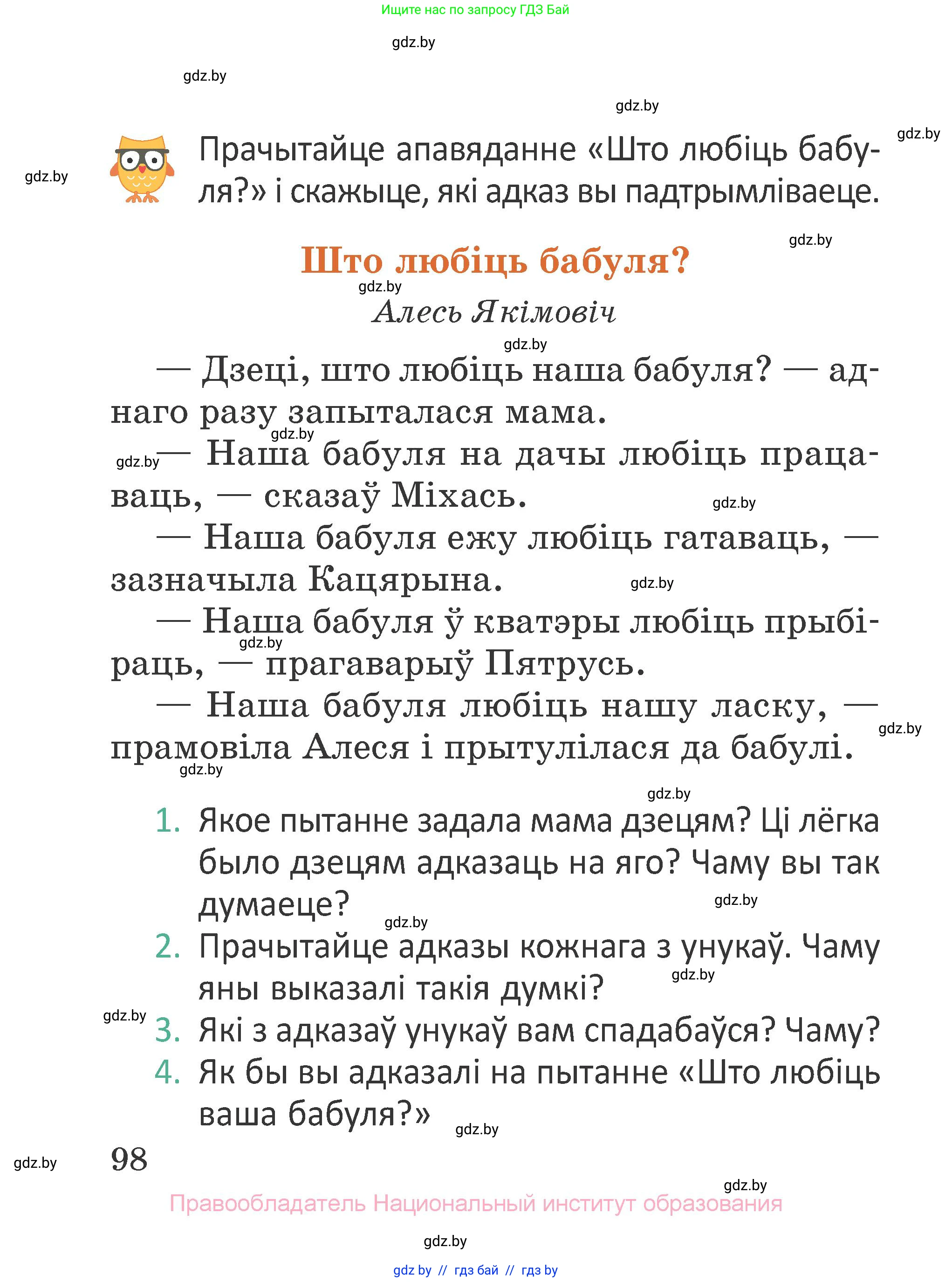 Ищите нас по запросу ГДЗ Бай

gdz.by

gdz.by

gdz.by

gdz.by

gdz.by

Прачытайце апавяданне «Што любіць бабуля?» і скажыце, які адказ вы падтрымліваеце.

gdz.by

Што любіць бабуля?

gdz.by

Алесь Якімовіч

gdz.by

— Дзеці, што любіць наша бабуля? — аднаго разу запыталася мама.

gdz.by

gdz.by

— Наша бабуля на дачы любіць працаваць, — сказаў Міхась.

gdz.by

— Наша бабуля ежу любіць гатаваць, — зазначыла Кацярына.

gdz.by

— Наша бабуля ў кватэры любіць прыбіраць, — прагаварыў Пятрусь.

gdz.by

— Наша бабуля любіць нашу ласку, — прамовіла Алеся і прытулілася да бабулі.

gdz.by

gdz.by

gdz.by

1. Якое пытанне задала мама дзецям? Ці лёгка было дзецям адказаць на яго? Чаму вы так думаеце?

gdz.by

gdz.by

2. Прачытайце адказы кожнага з унукаў. Чаму яны выказалі такія думкі?

gdz.by

gdz.by

3. Які з адказаў унукаў вам спадабаўся? Чаму?

4. Як бы вы адказалі на пытанне «Што любіць ваша бабуля?»

gdz.by

gdz.by

98

gdz.by

Правообладатель Национальный институт образования

gdz.by

gdz by // гдз бай // гдз by